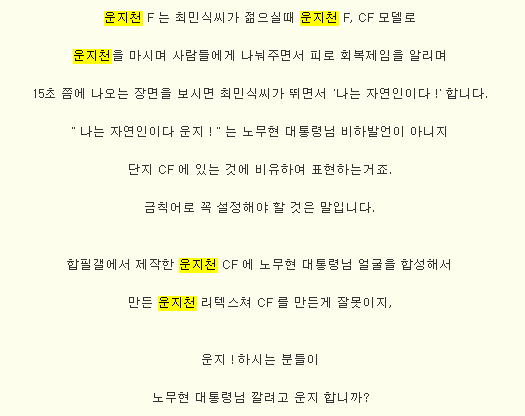 운지천 F 는 최민식씨가 젊으실때 운지천 F, CF 모델로

운지천을 마시며 사람들에게 나눠주면서 피로 회복제임을 알리며

15초 쯤에 나오는 장면을 보시면 최민식씨가 뛰면서 '나는 자연인이다 !' 합니다.

" 나는 자연인이다 운지 ! " 는 노무현 대통령님 비하발언이 아니지

단지 CF 에 있는 것에 비유하여 표현하는거죠.

금칙어로 꼭 설정해야 할 것은 말입니다.

합필갤에서 제작한 운지천 CF 에 노무현 대통령님 얼굴을 합성해서

만든 운지천 리텍스쳐 CF 를 만든게 잘못이지,

운지 ! 하시는 분들이

노무현 대통령님 깔려고 운지 합니까?